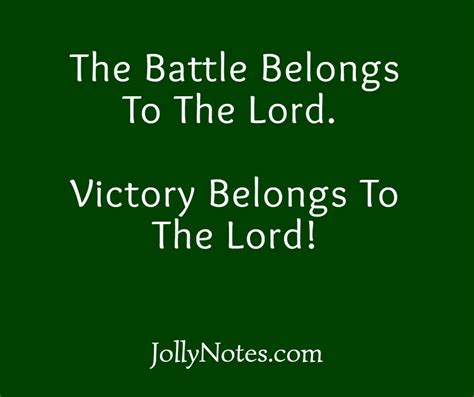 The Battle Belongs To The Lord.

Victory Belongs To The Lord!

JollyNotes.com